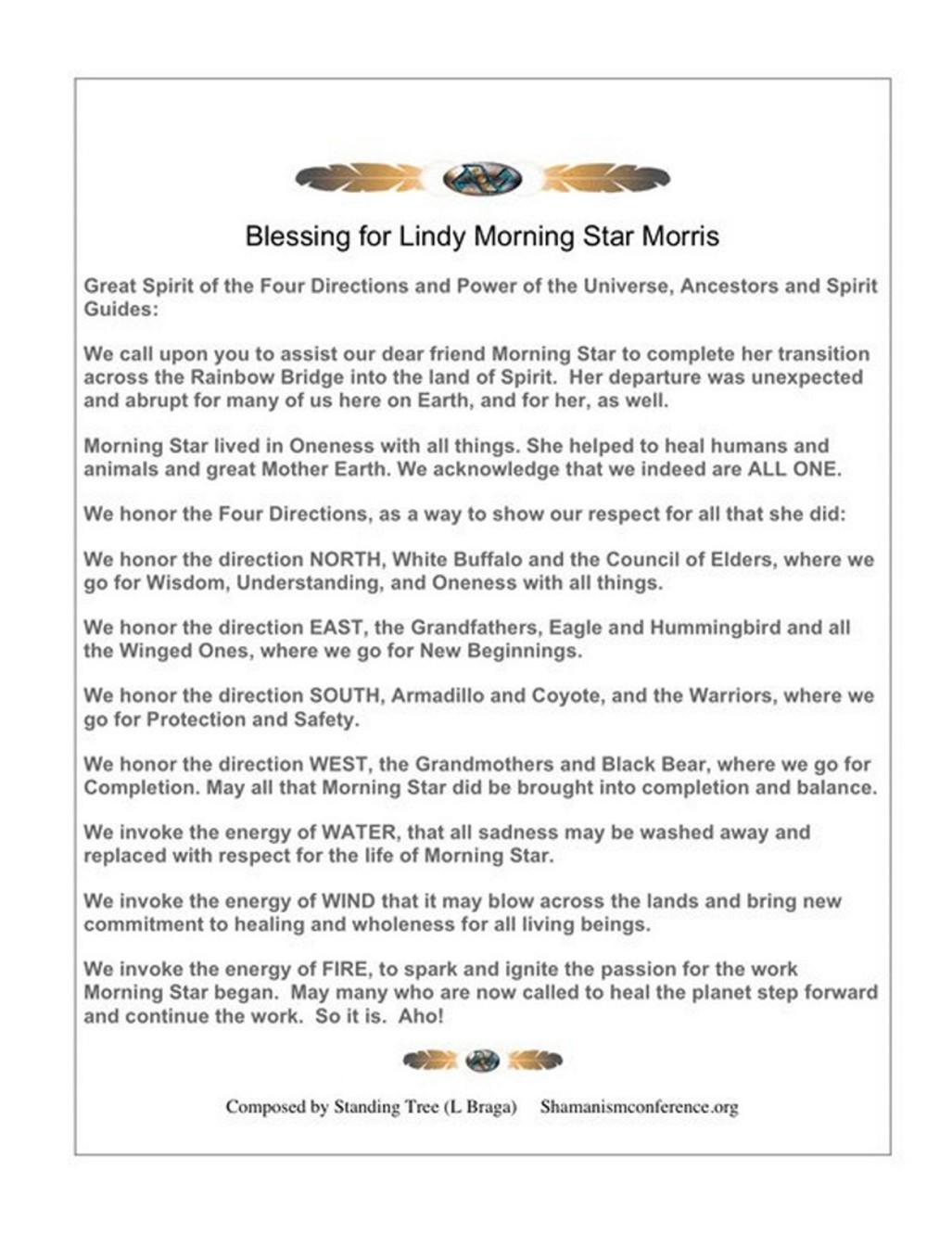 Blessing for Lindy Morning Star Morris

Great Spirit of the Four Directions and Power of the Universe, Ancestors and Spirit Guides:

We call upon you to assist our dear friend Morning Star to complete her transition across the Rainbow Bridge into the land of Spirit. Her departure was unexpected and abrupt for many of us here on Earth, and for her, as well.

Morning Star lived in Oneness with all things. She helped to heal humans and animals and great Mother Earth. We acknowledge that we indeed are ALL ONE.

We honor the Four Directions, as a way to show our respect for all that she did:

We honor the direction NORTH, White Buffalo and the Council of Elders, where we go for Wisdom, Understanding, and Oneness with all things.

We honor the direction EAST, the Grandfathers, Eagle and Hummingbird and all the Winged Ones, where we go for New Beginnings.

We honor the direction SOUTH, Armadillo and Coyote, and the Warriors, where we go for Protection and Safety.

We honor the direction WEST, the Grandmothers and Black Bear, where we go for Completion. May all that Morning Star did be brought into completion and balance.

We invoke the energy of WATER, that all sadness may be washed away and replaced with respect for the life of Morning Star.

We invoke the energy of WIND that it may blow across the lands and bring new commitment to healing and wholeness for all living beings.

We invoke the energy of FIRE, to spark and ignite the passion for the work Morning Star began. May many who are now called to heal the planet step forward and continue the work. So it is. Aho!

Composed by Standing Tree (L Braga) Shamanismconference.org